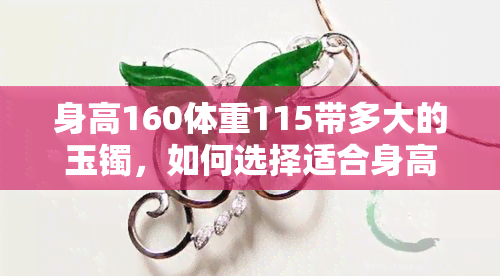 身高160体重115带多大的玉镯，如何选择适合身高